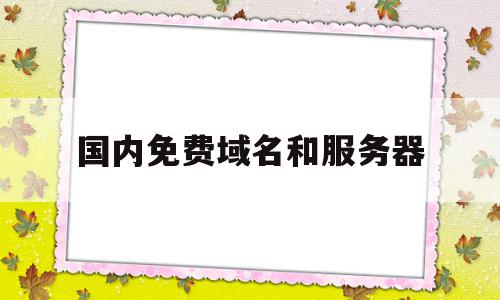 国内免费域名和服务器